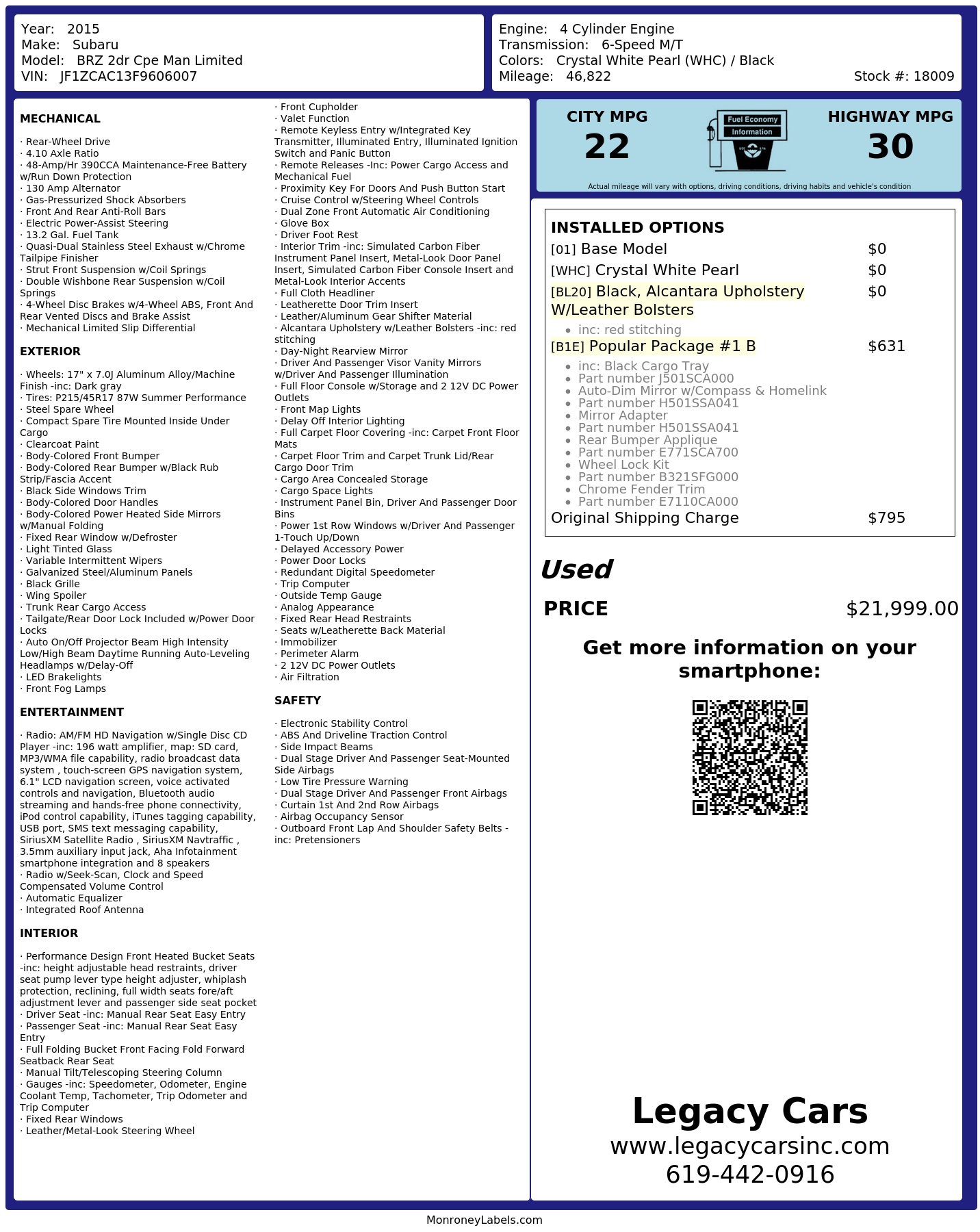 Year: 2015
Make: Subaru
Model: BRZ 2dr Cpe Man Limited
VIN: JF1ZCAC13F9606007

Engine: 4 Cylinder Engine
Transmission: 6-Speed M/T
Colors: Crystal White Pearl (WHC) / Black
Mileage: 46,822
Stock #: 18009

MECHANICAL

· Rear-Wheel Drive
· 4.10 Axle Ratio
· 48-Amp/Hr 390CCA Maintenance-Free Battery w/Run Down Protection
· 130 Amp Alternator
· Gas-Pressurized Shock Absorbers
· Front And Rear Anti-Roll Bars
· Electric Power-Assist Steering
· 13.2 Gal. Fuel Tank
· Quasi-Dual Stainless Steel Exhaust w/Chrome Tailpipe Finisher
· Strut Front Suspension w/Coil Springs
· Double Wishbone Rear Suspension w/Coil Springs
· 4-Wheel Disc Brakes w/4-Wheel ABS, Front And Rear Vented Discs and Brake Assist
· Mechanical Limited Slip Differential

EXTERIOR

· Wheels: 17" x 7.0J Aluminum Alloy/Machine Finish -inc: Dark gray
· Tires: P215/45R17 87W Summer Performance
· Steel Spare Wheel
· Compact Spare Tire Mounted Inside Under Cargo
· Clearcoat Paint
· Body-Colored Front Bumper
· Body-Colored Rear Bumper w/Black Rub Strip/Fascia Accent
· Black Side Windows Trim
· Body-Colored Door Handles
· Body-Colored Power Heated Side Mirrors w/Manual Folding
· Fixed Rear Window w/Defroster
· Light Tinted Glass
· Variable Intermittent Wipers
· Galvanized Steel/Aluminum Panels
· Black Grille
· Wing Spoiler
· Trunk Rear Cargo Access
· Tailgate/Rear Door Lock Included w/Power Door Locks
· Auto On/Off Projector Beam High Intensity Low/High Beam Daytime Running Auto-Leveling Headlamps w/Delay-Off
· LED Brakelights
· Front Fog Lamps

ENTERTAINMENT

· Radio: AM/FM HD Navigation w/Single Disc CD Player -inc: 196 watt amplifier, map: SD card, MP3/WMA file capability, radio broadcast data system , touch-screen GPS navigation system, 6.1" LCD navigation screen, voice activated controls and navigation, Bluetooth audio streaming and hands-free phone connectivity, iPod control capability, iTunes tagging capability, USB port, SMS text messaging capability, SiriusXM Satellite Radio , SiriusXM Navtraffic , 3.5mm auxiliary input jack, Aha Infotainment smartphone integration and 8 speakers
· Radio w/Seek-Scan, Clock and Speed Compensated Volume Control
· Automatic Equalizer
· Integrated Roof Antenna

INTERIOR

· Performance Design Front Heated Bucket Seats -inc: height adjustable head restraints, driver seat pump lever type height adjuster, whiplash protection, reclining, full width seats fore/aft adjustment lever and passenger side seat pocket
· Driver Seat -inc: Manual Rear Seat Easy Entry
· Passenger Seat -inc: Manual Rear Seat Easy Entry
· Full Folding Bucket Front Facing Fold Forward Seatback Rear Seat
· Manual Tilt/Telescoping Steering Column
· Gauges -inc: Speedometer, Odometer, Engine Coolant Temp, Tachometer, Trip Odometer and Trip Computer
· Fixed Rear Windows
· Leather/Metal-Look Steering Wheel
· Front Cupholder
· Valet Function
· Remote Keyless Entry w/Integrated Key Transmitter, Illuminated Entry, Illuminated Ignition Switch and Panic Button
· Remote Releases -Inc: Power Cargo Access and Mechanical Fuel
· Proximity Key For Doors And Push Button Start
· Cruise Control w/Steering Wheel Controls
· Dual Zone Front Automatic Air Conditioning
· Glove Box
· Driver Foot Rest
· Interior Trim -inc: Simulated Carbon Fiber Instrument Panel Insert, Metal-Look Door Panel Insert, Simulated Carbon Fiber Console Insert and Metal-Look Interior Accents
· Full Cloth Headliner
· Leatherette Door Trim Insert
· Leather/Aluminum Gear Shifter Material
· Alcantara Upholstery w/Leather Bolsters -inc: red stitching
· Day-Night Rearview Mirror
· Driver And Passenger Visor Vanity Mirrors w/Driver And Passenger Illumination
· Full Floor Console w/Storage and 2 12V DC Power Outlets
· Front Map Lights
· Delay Off Interior Lighting
· Full Carpet Floor Covering -inc: Carpet Front Floor Mats
· Carpet Floor Trim and Carpet Trunk Lid/Rear Cargo Door Trim
· Cargo Area Concealed Storage
· Cargo Space Lights
· Instrument Panel Bin, Driver And Passenger Door Bins
· Power 1st Row Windows w/Driver And Passenger 1-Touch Up/Down
· Delayed Accessory Power
· Power Door Locks
· Redundant Digital Speedometer
· Trip Computer
· Outside Temp Gauge
· Analog Appearance
· Fixed Rear Head Restraints
· Seats w/Leatherette Back Material
· Immobilizer
· Perimeter Alarm
· 2 12V DC Power Outlets
· Air Filtration

SAFETY

· Electronic Stability Control
· ABS And Driveline Traction Control
· Side Impact Beams
· Dual Stage Driver And Passenger Seat-Mounted Side Airbags
· Low Tire Pressure Warning
· Dual Stage Driver And Passenger Front Airbags
· Curtain 1st And 2nd Row Airbags
· Airbag Occupancy Sensor
· Outboard Front Lap And Shoulder Safety Belts -inc: Pretensioners

CITY MPG
22
Fuel Economy
Information
HIGHWAY MPG
30
Actual mileage will vary with options, driving conditions, driving habits and vehicle's condition

INSTALLED OPTIONS
[01] Base Model $0
[WHC] Crystal White Pearl $0
[BL20] Black, Alcantara Upholstery W/Leather Bolsters $0
• inc: red stitching
[B1E] Popular Package #1 B $631
• inc: Black Cargo Tray
• Part number J501SCA000
• Auto-Dim Mirror w/Compass & Homelink
• Part number H501SSA041
• Mirror Adapter
• Part number H501SSA041
• Rear Bumper Applique
• Part number E771SCA700
• Wheel Lock Kit
• Part number B321SFG000
• Chrome Fender Trim
• Part number E7110CA000
Original Shipping Charge $795

Used
PRICE $21,999.00

Get more information on your smartphone:

Legacy Cars
www.legacycarsinc.com
619-442-0916

MonroneyLabels.com